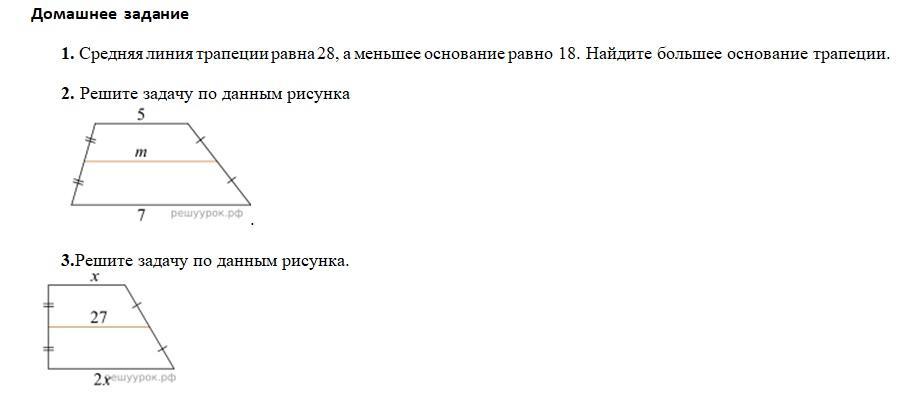 Домашнее задание

1. Средняя линия трапеции равна 28, а меньшее основание равно 18. Найдите большее основание трапеции.

2. Решите задачу по данным рисунка

5

$m$

7 решуурок.рф

.

3.Решите задачу по данным рисунка.

$x$

27

$2x$ решуурок.рф